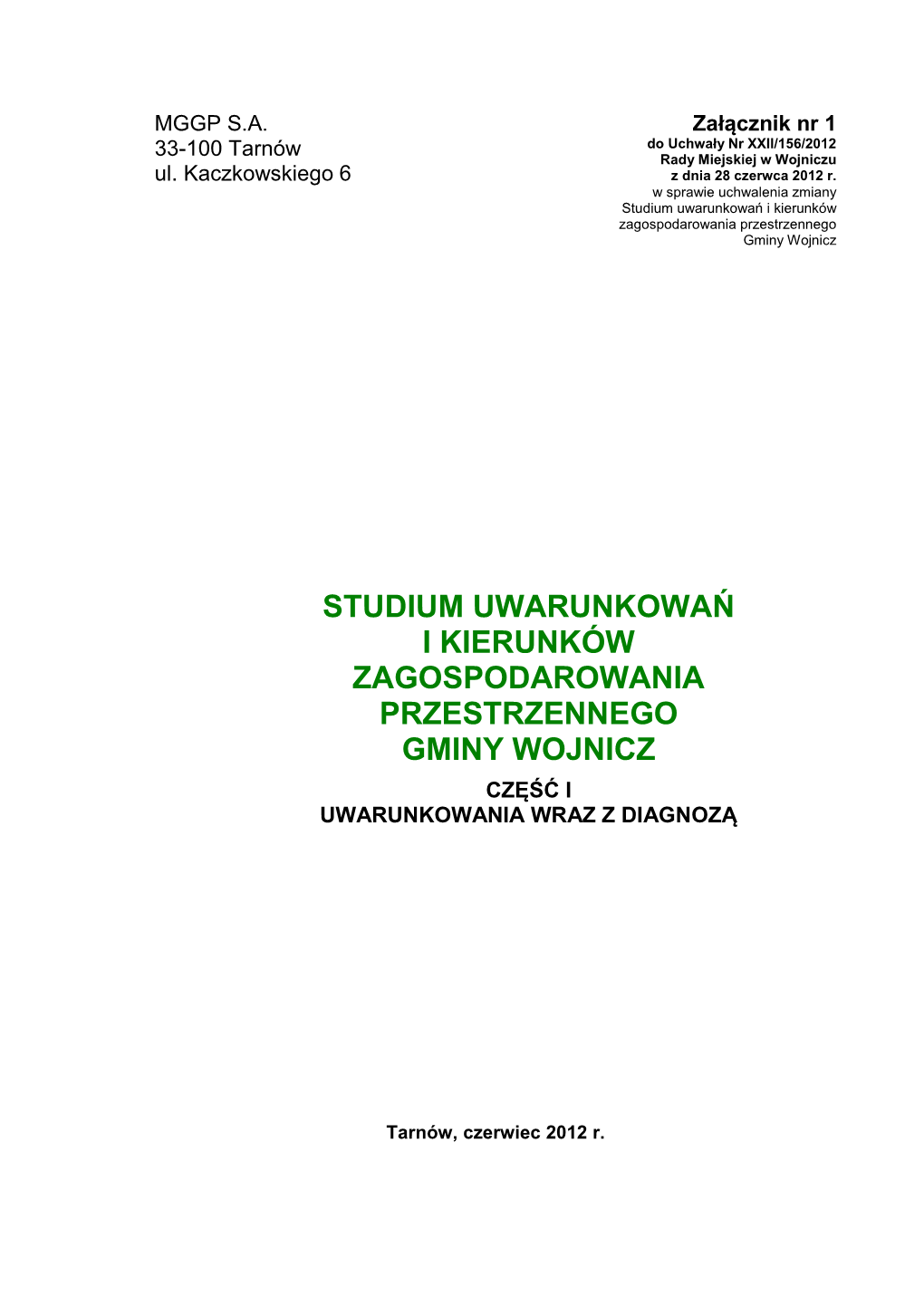 MGGP S.A.
33-100 Tarnów
ul. Kaczkowskiego 6

Załącznik nr 1
do Uchwały Nr XXII/156/2012
Rady Miejskiej w Wojniczu
z dnia 28 czerwca 2012 r.
w sprawie uchwalenia zmiany
Studium uwarunkowań i kierunków
zagospodarowania przestrzennego
Gminy Wojnicz

STUDIUM UWARUNKOWAŃ
I KIERUNKÓW
ZAGOSPODAROWANIA
PRZESTRZENNEGO
GMINY WOJNICZ

CZĘŚĆ I
UWARUNKOWANIA WRAZ Z DIAGNOZĄ

Tarnów, czerwiec 2012 r.